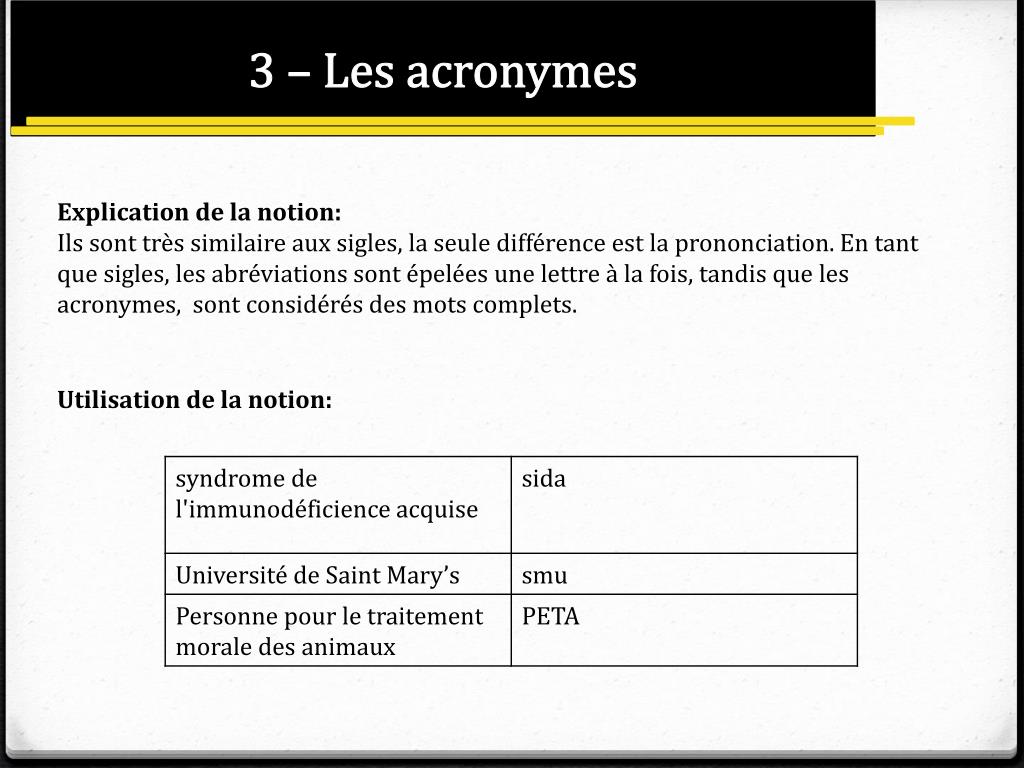 3 – Les acronymes

Explication de la notion:
Ils sont très similaire aux sigles, la seule différence est la prononciation. En tant que sigles, les abréviations sont épelées une lettre à la fois, tandis que les acronymes,  sont considérés des mots complets.

Utilisation de la notion:

| syndrome de l'immunodéficience acquise | sida |
|---|---|
| Université de Saint Mary’s | smu |
| Personne pour le traitement morale des animaux | PETA |